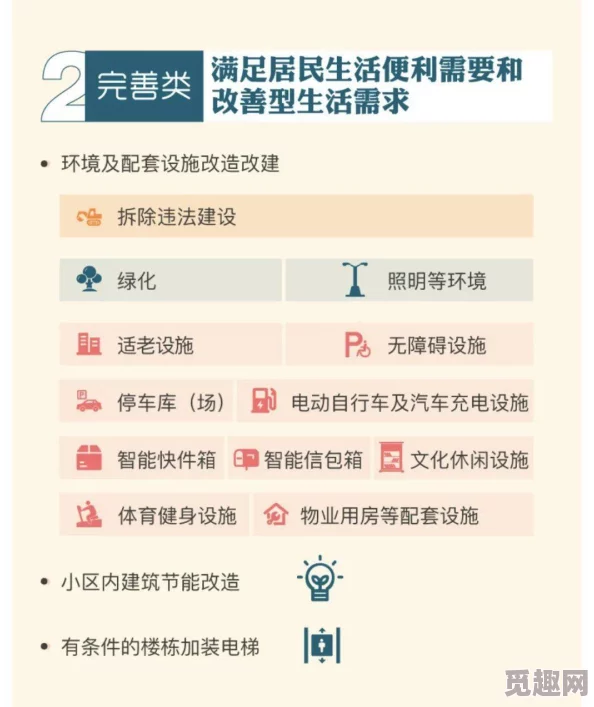 2 完善类 满足居民生活便利需要和改善型生活需求

• 环境及配套设施改造改建

拆除违法建设

绿化

照明等环境

适老设施

无障碍设施

停车库（场）

电动自行车及汽车充电设施

智能快件箱

智能信包箱

文化休闲设施

体育健身设施

物业用房等配套设施

• 小区内建筑节能改造

• 有条件的楼栋加装电梯

觅趣网